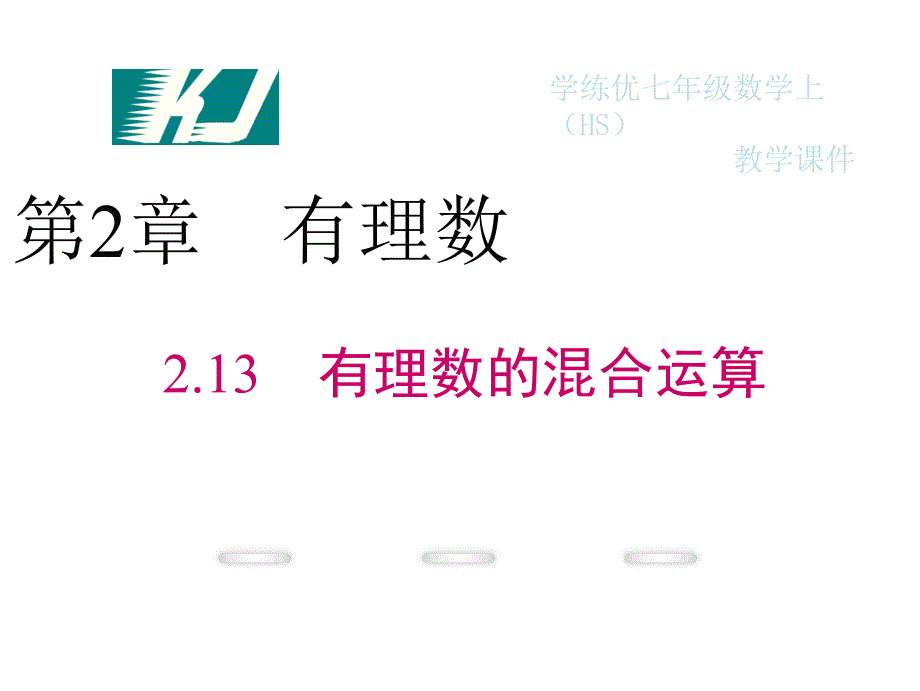 KJ

学练优七年级数学上（HS）
教学课件

第2章　有理数

2.13　有理数的混合运算